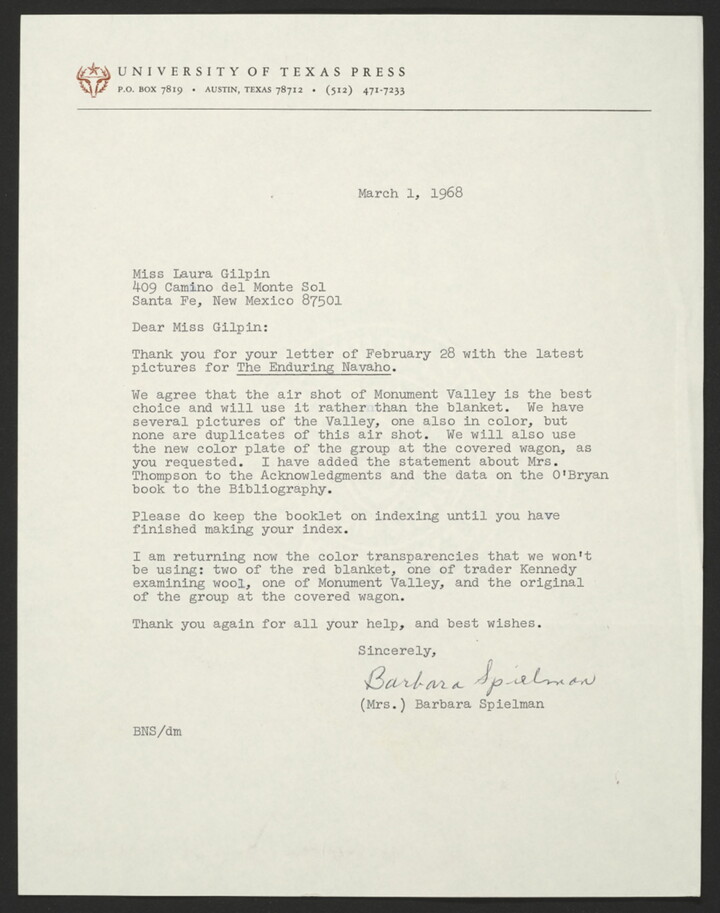 UNIVERSITY OF TEXAS PRESS
P.O. BOX 7819 • AUSTIN, TEXAS 78712 • (512) 471-7233

March 1, 1968

Miss Laura Gilpin
409 Camino del Monte Sol
Santa Fe, New Mexico 87501

Dear Miss Gilpin:

Thank you for your letter of February 28 with the latest pictures for The Enduring Navaho.

We agree that the air shot of Monument Valley is the best choice and will use it rather than the blanket. We have several pictures of the Valley, one also in color, but none are duplicates of this air shot. We will also use the new color plate of the group at the covered wagon, as you requested. I have added the statement about Mrs. Thompson to the Acknowledgments and the data on the O'Bryan book to the Bibliography.

Please do keep the booklet on indexing until you have finished making your index.

I am returning now the color transparencies that we won't be using: two of the red blanket, one of trader Kennedy examining wool, one of Monument Valley, and the original of the group at the covered wagon.

Thank you again for all your help, and best wishes.

Sincerely,

Barbara Spielman

(Mrs.) Barbara Spielman

BNS/dm